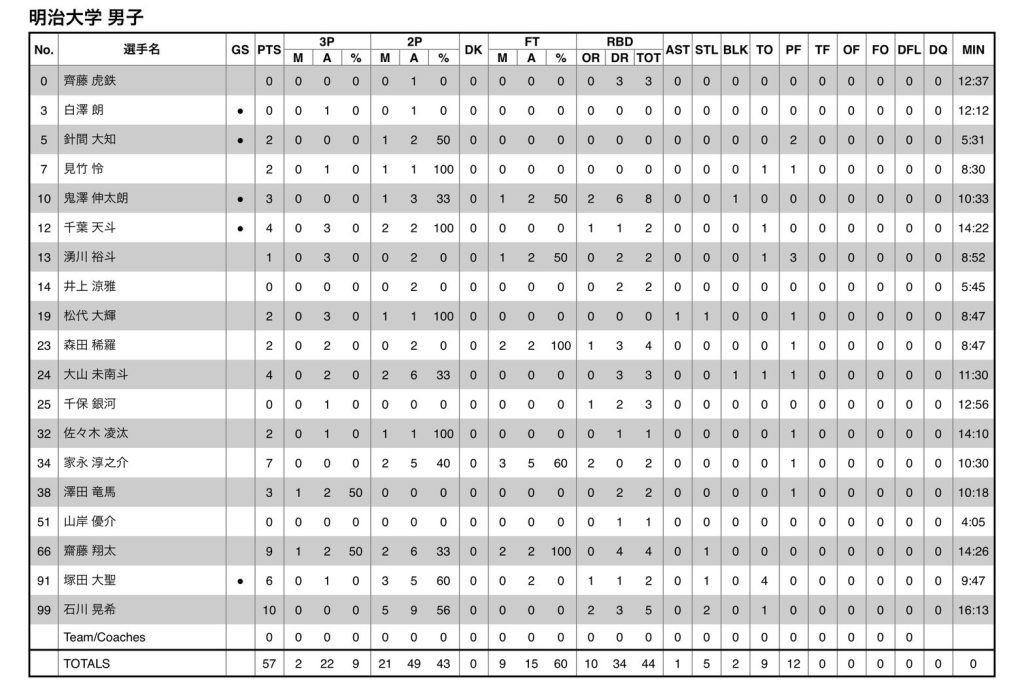 明治大学 男子

| No. | 選手名 | GS | PTS | 3P M | 3P A | 3P % | 2P M | 2P A | 2P % | DK | FT M | FT A | FT % | RBD OR | RBD DR | RBD TOT | AST | STL | BLK | TO | PF | TF | OF | FO | DFL | DQ | MIN |
|---|---|---|---|---|---|---|---|---|---|---|---|---|---|---|---|---|---|---|---|---|---|---|---|---|---|---|---|
| 0 | 齊藤 虎鉄 | | 0 | 0 | 0 | 0 | 0 | 1 | 0 | 0 | 0 | 0 | 0 | 0 | 3 | 3 | 0 | 0 | 0 | 0 | 0 | 0 | 0 | 0 | 0 | 0 | 12:37 |
| 3 | 白澤 朗 | ● | 0 | 0 | 1 | 0 | 0 | 1 | 0 | 0 | 0 | 0 | 0 | 0 | 0 | 0 | 0 | 0 | 0 | 0 | 0 | 0 | 0 | 0 | 0 | 0 | 12:12 |
| 5 | 針間 大知 | ● | 2 | 0 | 0 | 0 | 1 | 2 | 50 | 0 | 0 | 0 | 0 | 0 | 0 | 0 | 0 | 0 | 0 | 0 | 2 | 0 | 0 | 0 | 0 | 0 | 5:31 |
| 7 | 見竹 怜 | | 2 | 0 | 1 | 0 | 1 | 1 | 100 | 0 | 0 | 0 | 0 | 0 | 0 | 0 | 0 | 0 | 0 | 1 | 1 | 0 | 0 | 0 | 0 | 0 | 8:30 |
| 10 | 鬼澤 伸太朗 | ● | 3 | 0 | 0 | 0 | 1 | 3 | 33 | 0 | 1 | 2 | 50 | 2 | 6 | 8 | 0 | 0 | 1 | 0 | 0 | 0 | 0 | 0 | 0 | 0 | 10:33 |
| 12 | 千葉 天斗 | ● | 4 | 0 | 3 | 0 | 2 | 2 | 100 | 0 | 0 | 0 | 0 | 1 | 1 | 2 | 0 | 0 | 0 | 1 | 0 | 0 | 0 | 0 | 0 | 0 | 14:22 |
| 13 | 湧川 裕斗 | | 1 | 0 | 3 | 0 | 0 | 2 | 0 | 0 | 1 | 2 | 50 | 0 | 2 | 2 | 0 | 0 | 0 | 1 | 3 | 0 | 0 | 0 | 0 | 0 | 8:52 |
| 14 | 井上 涼雅 | | 0 | 0 | 0 | 0 | 0 | 2 | 0 | 0 | 0 | 0 | 0 | 0 | 2 | 2 | 0 | 0 | 0 | 0 | 0 | 0 | 0 | 0 | 0 | 0 | 5:45 |
| 19 | 松代 大輝 | | 2 | 0 | 3 | 0 | 1 | 1 | 100 | 0 | 0 | 0 | 0 | 0 | 0 | 0 | 1 | 1 | 0 | 0 | 1 | 0 | 0 | 0 | 0 | 0 | 8:47 |
| 23 | 森田 稀羅 | | 2 | 0 | 2 | 0 | 0 | 2 | 0 | 0 | 2 | 2 | 100 | 1 | 3 | 4 | 0 | 0 | 0 | 0 | 1 | 0 | 0 | 0 | 0 | 0 | 8:47 |
| 24 | 大山 未南斗 | | 4 | 0 | 2 | 0 | 2 | 6 | 33 | 0 | 0 | 0 | 0 | 0 | 3 | 3 | 0 | 0 | 1 | 1 | 1 | 0 | 0 | 0 | 0 | 0 | 11:30 |
| 25 | 千保 銀河 | | 0 | 0 | 1 | 0 | 0 | 0 | 0 | 0 | 0 | 0 | 0 | 1 | 2 | 3 | 0 | 0 | 0 | 0 | 0 | 0 | 0 | 0 | 0 | 0 | 12:56 |
| 32 | 佐々木 凌汰 | | 2 | 0 | 1 | 0 | 1 | 1 | 100 | 0 | 0 | 0 | 0 | 0 | 1 | 1 | 0 | 0 | 0 | 0 | 1 | 0 | 0 | 0 | 0 | 0 | 14:10 |
| 34 | 家永 淳之介 | | 7 | 0 | 0 | 0 | 2 | 5 | 40 | 0 | 3 | 5 | 60 | 2 | 0 | 2 | 0 | 0 | 0 | 0 | 1 | 0 | 0 | 0 | 0 | 0 | 10:30 |
| 38 | 澤田 竜馬 | | 3 | 1 | 2 | 50 | 0 | 0 | 0 | 0 | 0 | 0 | 0 | 0 | 2 | 2 | 0 | 0 | 0 | 0 | 1 | 0 | 0 | 0 | 0 | 0 | 10:18 |
| 51 | 山岸 優介 | | 0 | 0 | 0 | 0 | 0 | 0 | 0 | 0 | 0 | 0 | 0 | 0 | 1 | 1 | 0 | 0 | 0 | 0 | 0 | 0 | 0 | 0 | 0 | 0 | 4:05 |
| 66 | 齋藤 翔太 | | 9 | 1 | 2 | 50 | 2 | 6 | 33 | 0 | 2 | 2 | 100 | 0 | 4 | 4 | 0 | 1 | 0 | 0 | 0 | 0 | 0 | 0 | 0 | 0 | 14:26 |
| 91 | 塚田 大聖 | ● | 6 | 0 | 1 | 0 | 3 | 5 | 60 | 0 | 0 | 2 | 0 | 1 | 1 | 2 | 0 | 1 | 0 | 4 | 0 | 0 | 0 | 0 | 0 | 0 | 9:47 |
| 99 | 石川 晃希 | | 10 | 0 | 0 | 0 | 5 | 9 | 56 | 0 | 0 | 0 | 0 | 2 | 3 | 5 | 0 | 2 | 0 | 1 | 0 | 0 | 0 | 0 | 0 | 0 | 16:13 |
| | Team/Coaches | | 0 | 0 | 0 | 0 | 0 | 0 | 0 | 0 | 0 | 0 | 0 | 0 | 0 | 0 | 0 | 0 | 0 | 0 | 0 | 0 | 0 | 0 | 0 | | |
| | TOTALS | | 57 | 2 | 22 | 9 | 21 | 49 | 43 | 0 | 9 | 15 | 60 | 10 | 34 | 44 | 1 | 5 | 2 | 9 | 12 | 0 | 0 | 0 | 0 | 0 | 0 |